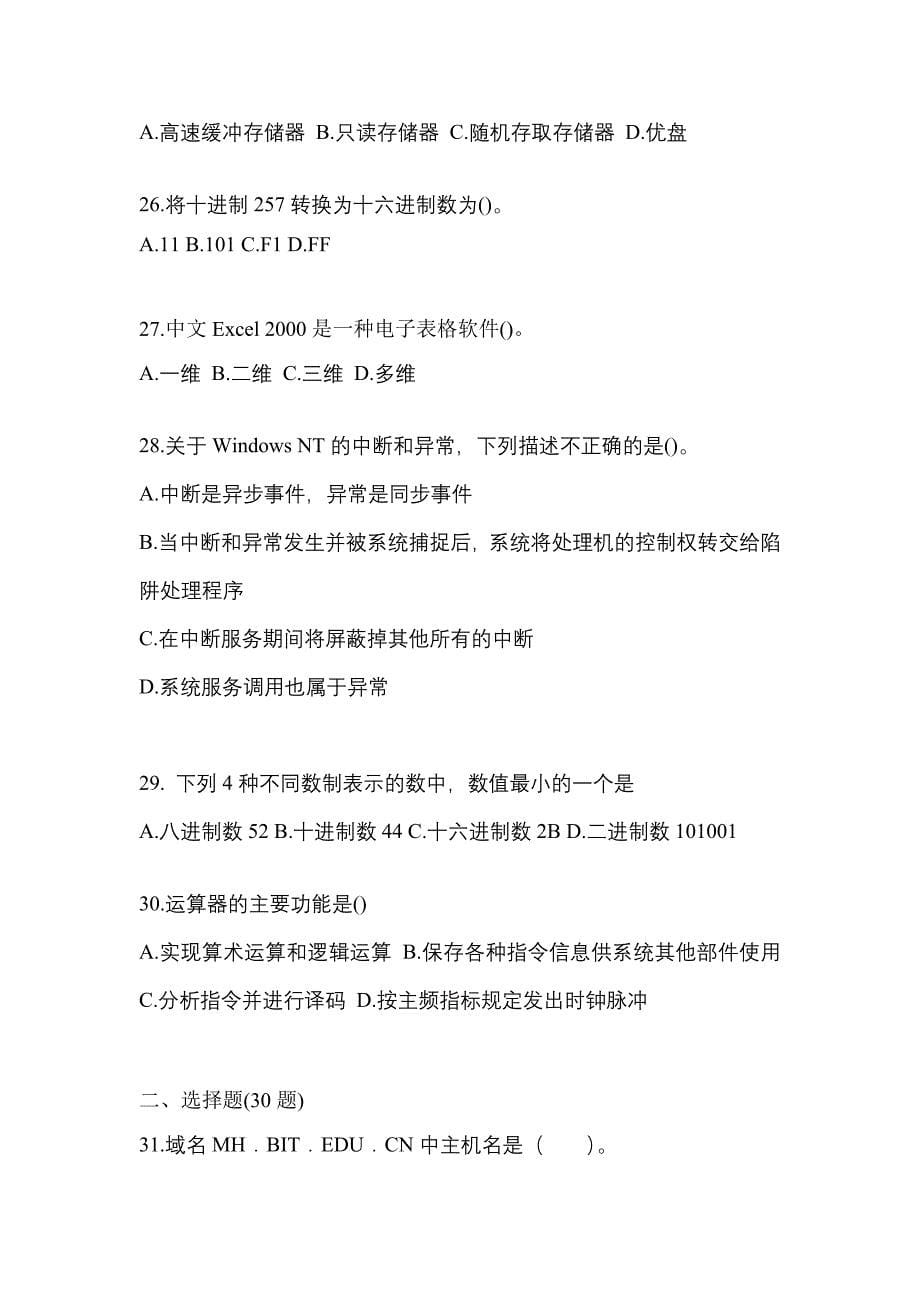 A.高速缓冲存储器 B.只读存储器 C.随机存取存储器 D.优盘

26.将十进制 257 转换为十六进制数为()。
A.11 B.101 C.F1 D.FF

27.中文 Excel 2000 是一种电子表格软件()。
A.一维 B.二维 C.三维 D.多维

28.关于 Windows NT 的中断和异常，下列描述不正确的是()。
A.中断是异步事件，异常是同步事件
B.当中断和异常发生并被系统捕捉后，系统将处理机的控制权转交给陷阱处理程序
C.在中断服务期间将屏蔽掉其他所有的中断
D.系统服务调用也属于异常

29. 下列 4 种不同数制表示的数中，数值最小的一个是
A.八进制数 52 B.十进制数 44 C.十六进制数 2B D.二进制数 101001

30.运算器的主要功能是()
A.实现算术运算和逻辑运算 B.保存各种指令信息供系统其他部件使用 C.分析指令并进行译码 D.按主频指标规定发出时钟脉冲

二、选择题(30 题)
31.域名 MH．BIT．EDU．CN 中主机名是（　　）。